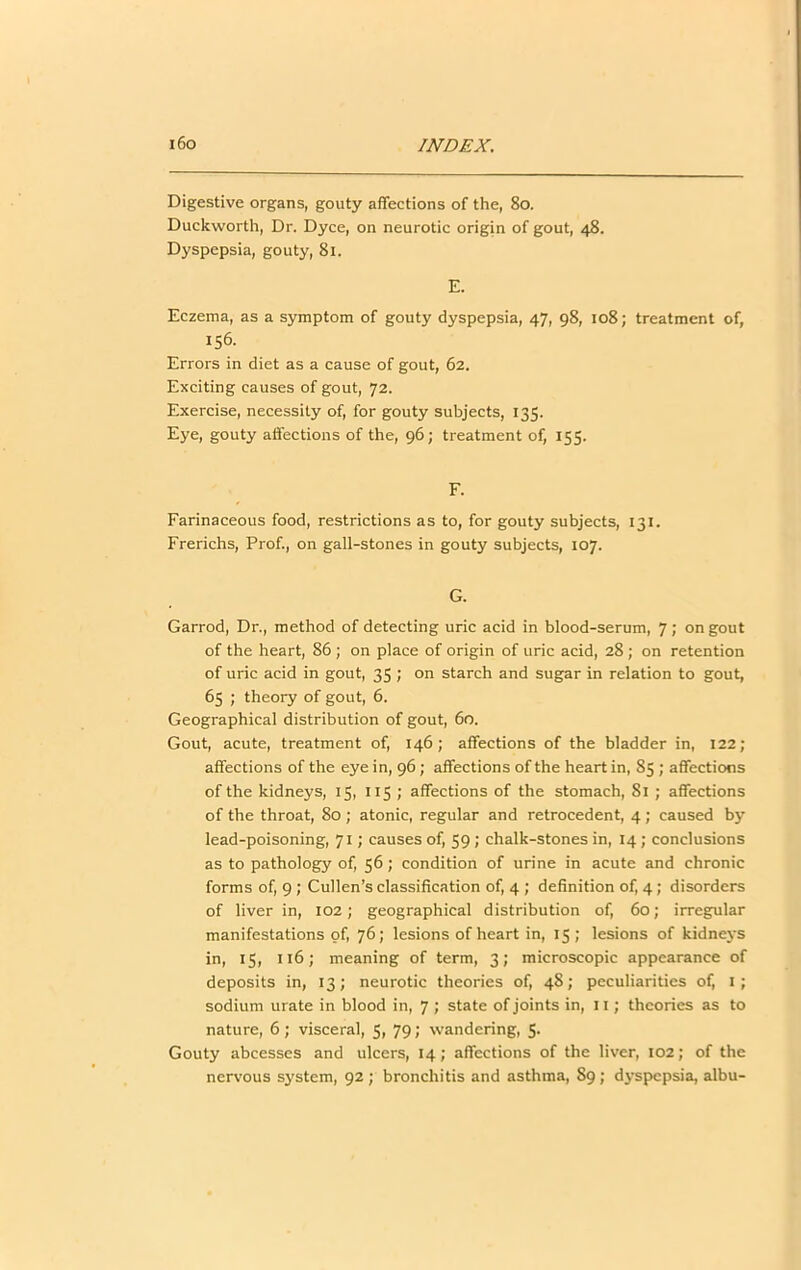 160 INDEX.

Digestive organs, gouty affections of the, 80.
Duckworth, Dr. Dyce, on neurotic origin of gout, 48.
Dyspepsia, gouty, 81.

E.

Eczema, as a symptom of gouty dyspepsia, 47, 98, 108; treatment of, 156.
Errors in diet as a cause of gout, 62.
Exciting causes of gout, 72.
Exercise, necessity of, for gouty subjects, 135.
Eye, gouty affections of the, 96; treatment of, 155.

F.

Farinaceous food, restrictions as to, for gouty subjects, 131.
Frerichs, Prof., on gall-stones in gouty subjects, 107.

G.

Garrod, Dr., method of detecting uric acid in blood-serum, 7; on gout of the heart, 86; on place of origin of uric acid, 28; on retention of uric acid in gout, 35; on starch and sugar in relation to gout, 65; theory of gout, 6.
Geographical distribution of gout, 60.
Gout, acute, treatment of, 146; affections of the bladder in, 122; affections of the eye in, 96; affections of the heart in, 85; affections of the kidneys, 15, 115; affections of the stomach, 81; affections of the throat, 80; atonic, regular and retrocedent, 4; caused by lead-poisoning, 71; causes of, 59; chalk-stones in, 14; conclusions as to pathology of, 56; condition of urine in acute and chronic forms of, 9; Cullen's classification of, 4; definition of, 4; disorders of liver in, 102; geographical distribution of, 60; irregular manifestations of, 76; lesions of heart in, 15; lesions of kidneys in, 15, 116; meaning of term, 3; microscopic appearance of deposits in, 13; neurotic theories of, 48; peculiarities of, 1; sodium urate in blood in, 7; state of joints in, 11; theories as to nature, 6; visceral, 5, 79; wandering, 5.
Gouty abcesses and ulcers, 14; affections of the liver, 102; of the nervous system, 92; bronchitis and asthma, 89; dyspepsia, albu-